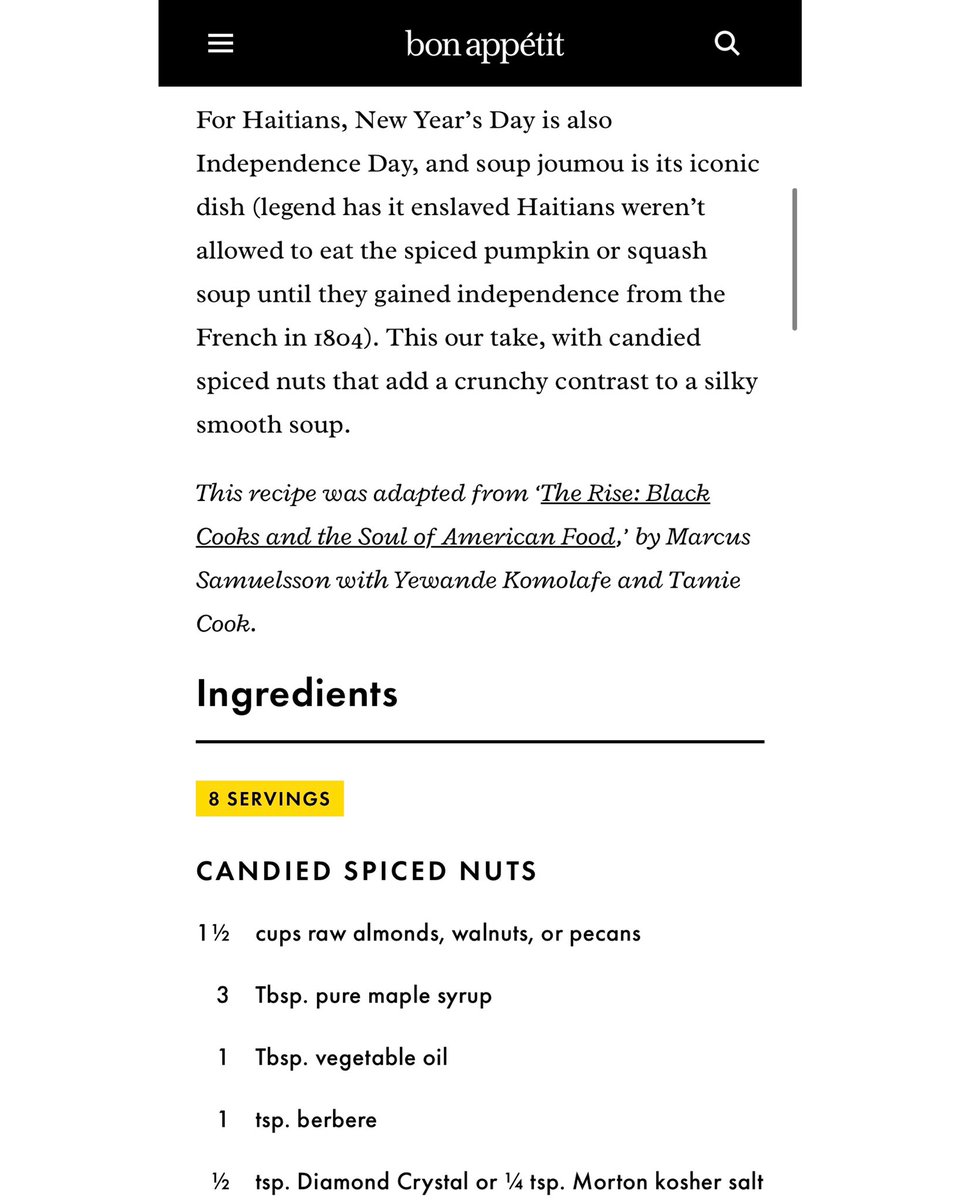 bon appétit

For Haitians, New Year's Day is also Independence Day, and soup joumou is its iconic dish (legend has it enslaved Haitians weren't allowed to eat the spiced pumpkin or squash soup until they gained independence from the French in 1804). This our take, with candied spiced nuts that add a crunchy contrast to a silky smooth soup.

This recipe was adapted from 'The Rise: Black Cooks and the Soul of American Food,' by Marcus Samuelsson with Yewande Komolafe and Tamie Cook.

Ingredients

8 SERVINGS

CANDIED SPICED NUTS

1½ cups raw almonds, walnuts, or pecans

3 Tbsp. pure maple syrup

1 Tbsp. vegetable oil

1 tsp. berbere

½ tsp. Diamond Crystal or ¼ tsp. Morton kosher salt